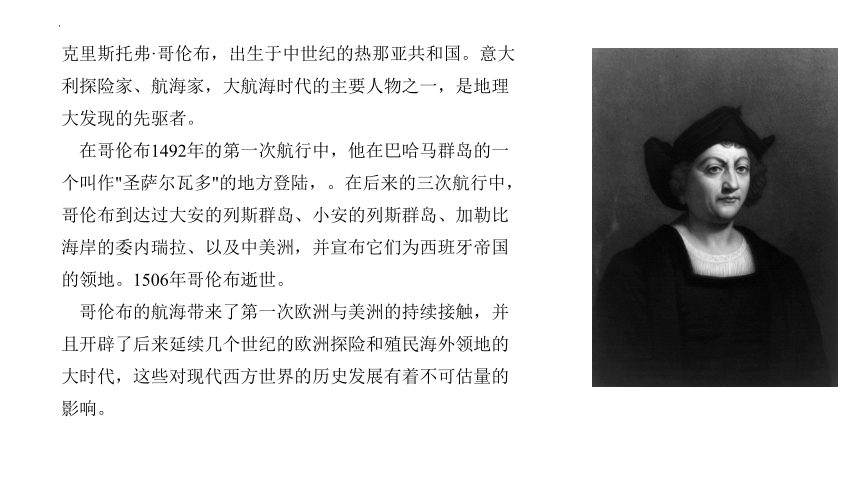 克里斯托弗·哥伦布，出生于中世纪的热那亚共和国。意大利探险家、航海家，大航海时代的主要人物之一，是地理大发现的先驱者。

在哥伦布1492年的第一次航行中，他在巴哈马群岛的一个叫作"圣萨尔瓦多"的地方登陆，。在后来的三次航行中，哥伦布到达过大安的列斯群岛、小安的列斯群岛、加勒比海岸的委内瑞拉、以及中美洲，并宣布它们为西班牙帝国的领地。1506年哥伦布逝世。

哥伦布的航海带来了第一次欧洲与美洲的持续接触，并且开辟了后来延续几个世纪的欧洲探险和殖民海外领地的大时代，这些对现代西方世界的历史发展有着不可估量的影响。